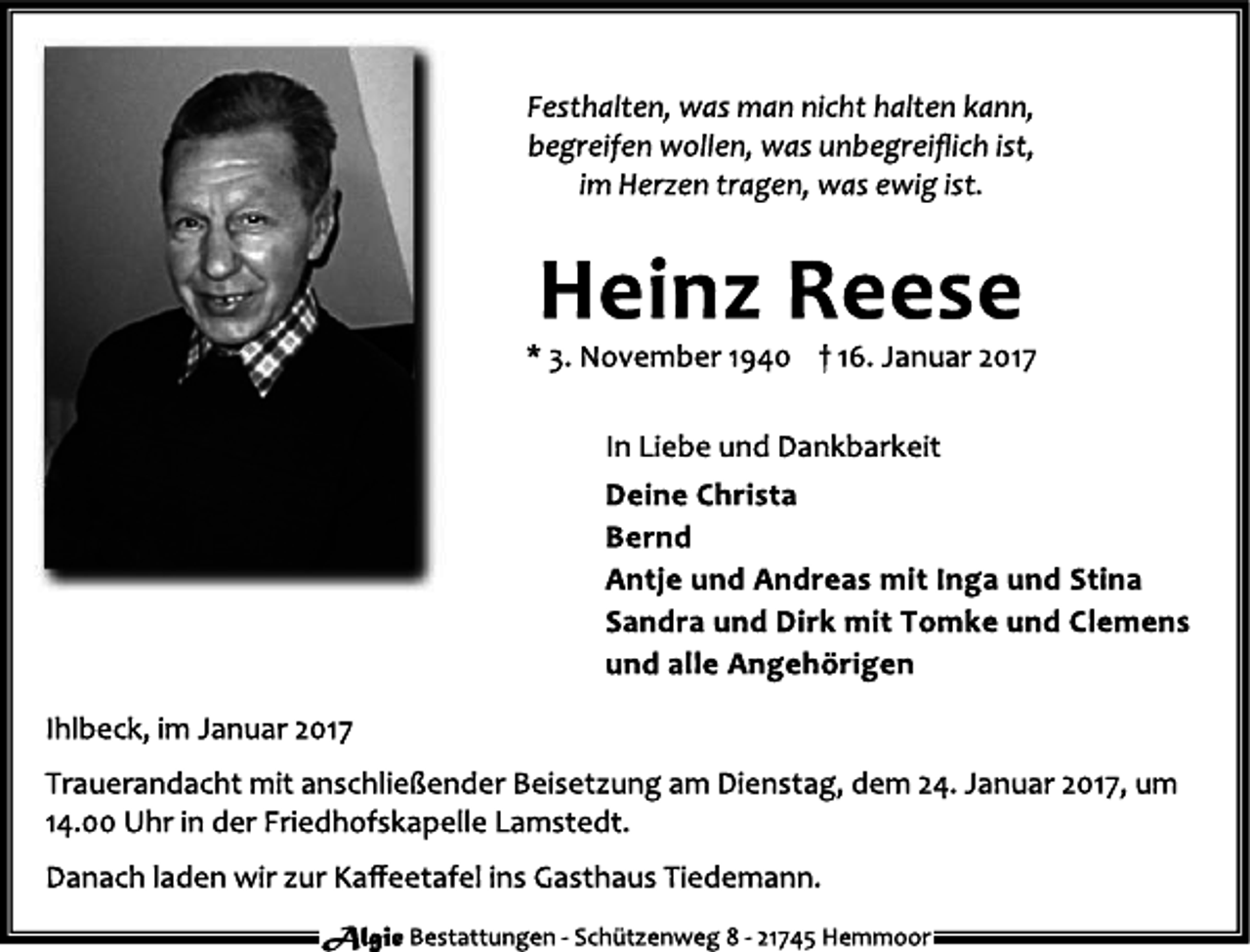 Festhalten, was man nicht halten kann,
begreifen wollen, was unbegreiflich ist,
im Herzen tragen, was ewig ist.

Heinz Reese

* 3. November 1940 † 16. Januar 2017

In Liebe und Dankbarkeit
Deine Christa
Bernd
Antje und Andreas mit Inga und Stina
Sandra und Dirk mit Tomke und Clemens
und alle Angehörigen

Ihlbeck, im Januar 2017

Trauerandacht mit anschließender Beisetzung am Dienstag, dem 24. Januar 2017, um 14.00 Uhr in der Friedhofskapelle Lamstedt.

Danach laden wir zur Kaffeetafel ins Gasthaus Tiedemann.

Algie Bestattungen - Schützenweg 8 - 21745 Hemmoor